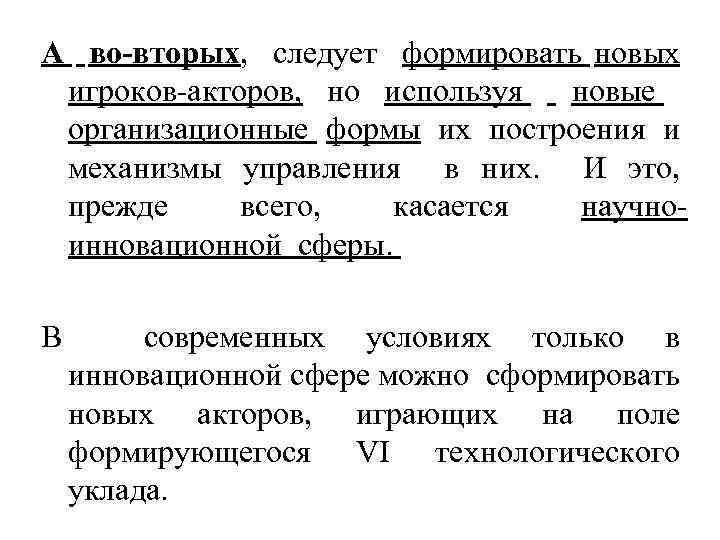 А во-вторых, следует формировать новых игроков-акторов, но используя новые организационные формы их построения и механизмы управления в них. И это, прежде всего, касается научно-инновационной сферы.

В современных условиях только в инновационной сфере можно сформировать новых акторов, играющих на поле формирующегося VI технологического уклада.